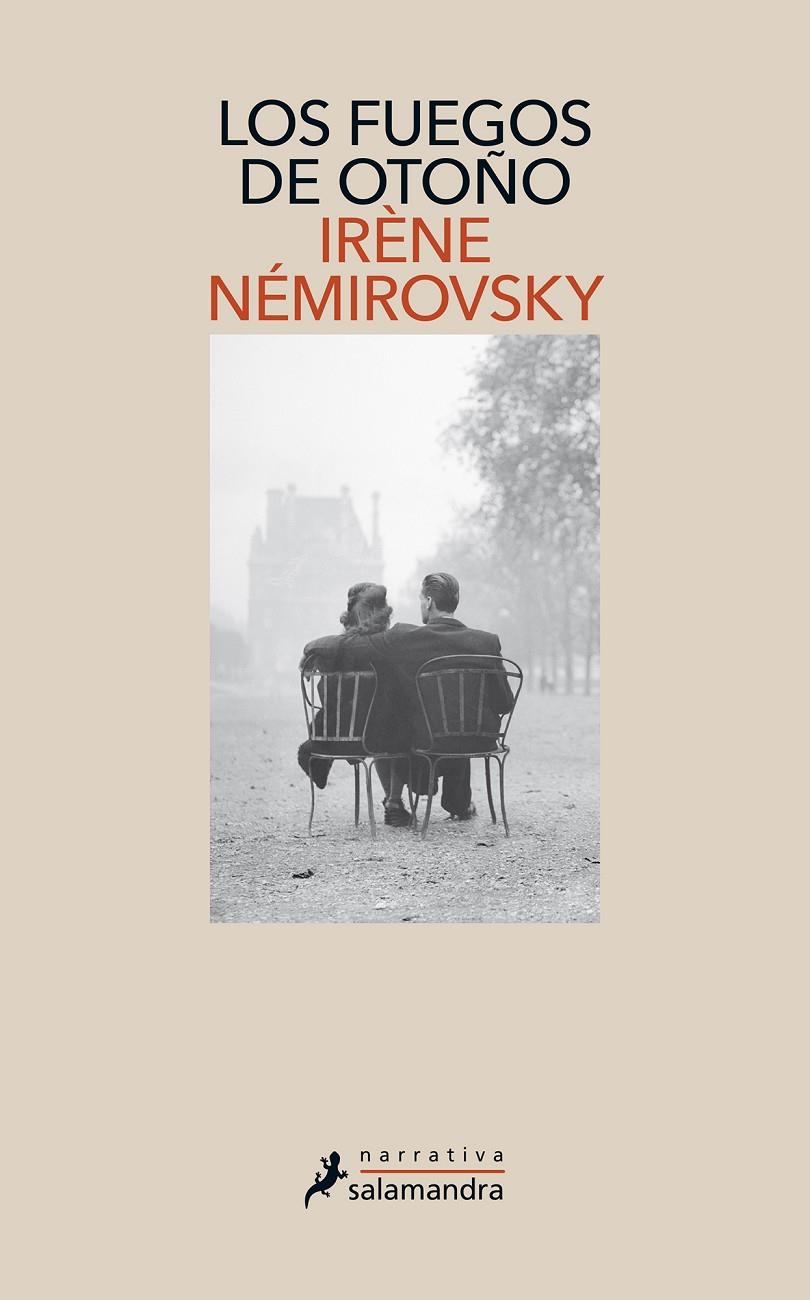 LOS FUEGOS DE OTOÑO

IRÈNE NÉMIROVSKY

narrativa
salamandra